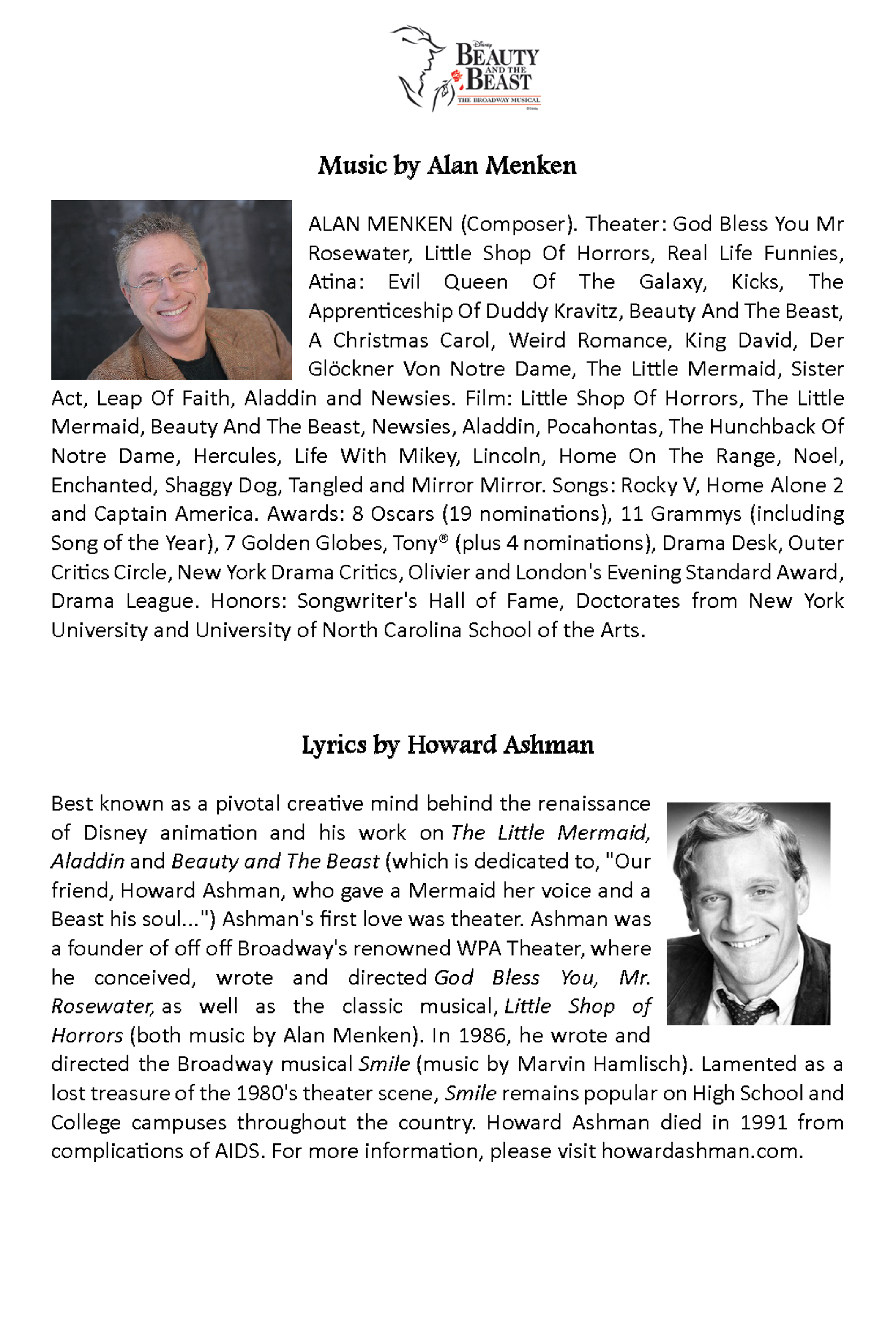 Disney BEAUTY AND THE BEAST THE BROADWAY MUSICAL ©Disney

Music by Alan Menken

ALAN MENKEN (Composer). Theater: God Bless You Mr Rosewater, Little Shop Of Horrors, Real Life Funnies, Atina: Evil Queen Of The Galaxy, Kicks, The Apprenticeship Of Duddy Kravitz, Beauty And The Beast, A Christmas Carol, Weird Romance, King David, Der Glöckner Von Notre Dame, The Little Mermaid, Sister Act, Leap Of Faith, Aladdin and Newsies. Film: Little Shop Of Horrors, The Little Mermaid, Beauty And The Beast, Newsies, Aladdin, Pocahontas, The Hunchback Of Notre Dame, Hercules, Life With Mikey, Lincoln, Home On The Range, Noel, Enchanted, Shaggy Dog, Tangled and Mirror Mirror. Songs: Rocky V, Home Alone 2 and Captain America. Awards: 8 Oscars (19 nominations), 11 Grammys (including Song of the Year), 7 Golden Globes, Tony® (plus 4 nominations), Drama Desk, Outer Critics Circle, New York Drama Critics, Olivier and London's Evening Standard Award, Drama League. Honors: Songwriter's Hall of Fame, Doctorates from New York University and University of North Carolina School of the Arts.

Lyrics by Howard Ashman

Best known as a pivotal creative mind behind the renaissance of Disney animation and his work on The Little Mermaid, Aladdin and Beauty and The Beast (which is dedicated to, "Our friend, Howard Ashman, who gave a Mermaid her voice and a Beast his soul...") Ashman's first love was theater. Ashman was a founder of off off Broadway's renowned WPA Theater, where he conceived, wrote and directed God Bless You, Mr. Rosewater, as well as the classic musical, Little Shop of Horrors (both music by Alan Menken). In 1986, he wrote and directed the Broadway musical Smile (music by Marvin Hamlisch). Lamented as a lost treasure of the 1980's theater scene, Smile remains popular on High School and College campuses throughout the country. Howard Ashman died in 1991 from complications of AIDS. For more information, please visit howardashman.com.